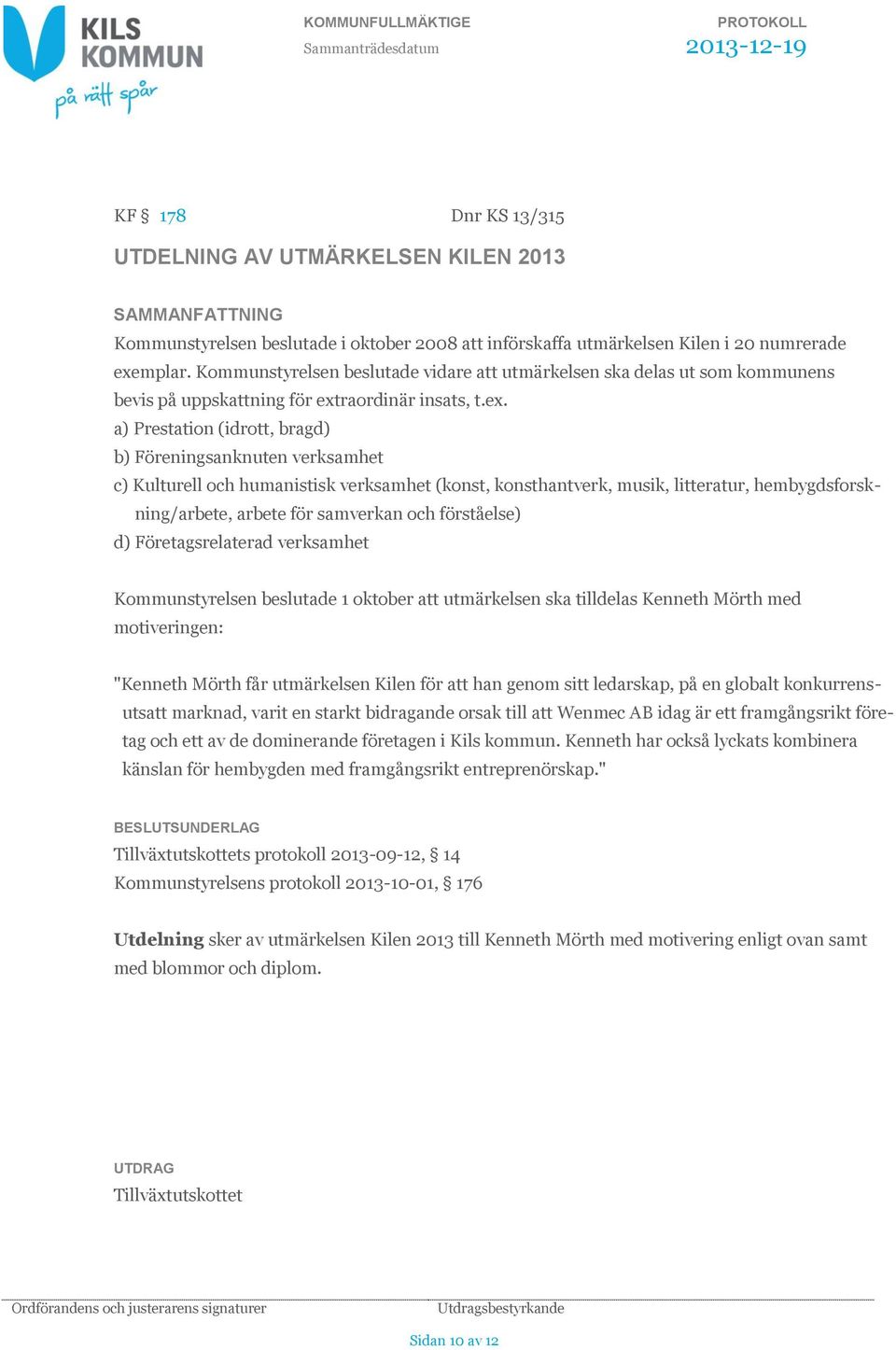 KILS KOMMUN
på rätt spår

KOMMUNFULLMÄKTIGE
Sammanträdesdatum

PROTOKOLL
2013-12-19

KF § 178

Dnr KS 13/315

UTDELNING AV UTMÄRKELSEN KILEN 2013

SAMMANFATTNING
Kommunstyrelsen beslutade i oktober 2008 att införskaffa utmärkelsen Kilen i 20 numrerade exemplar. Kommunstyrelsen beslutade vidare att utmärkelsen ska delas ut som kommunens bevis på uppskattning för extraordinär insats, t.ex.
a) Prestation (idrott, bragd)
b) Föreningsanknuten verksamhet
c) Kulturell och humanistisk verksamhet (konst, konsthantverk, musik, litteratur, hembygdsforskning/arbete, arbete för samverkan och förståelse)
d) Företagsrelaterad verksamhet

Kommunstyrelsen beslutade 1 oktober att utmärkelsen ska tilldelas Kenneth Mörth med motiveringen:

"Kenneth Mörth får utmärkelsen Kilen för att han genom sitt ledarskap, på en globalt konkurrensutsatt marknad, varit en starkt bidragande orsak till att Wenmec AB idag är ett framgångsrikt företag och ett av de dominerande företagen i Kils kommun. Kenneth har också lyckats kombinera känslan för hembygden med framgångsrikt entreprenörskap."

BESLUTSUNDERLAG
Tillväxtutskottets protokoll 2013-09-12, § 14
Kommunstyrelsens protokoll 2013-10-01, § 176

Utdelning sker av utmärkelsen Kilen 2013 till Kenneth Mörth med motivering enligt ovan samt med blommor och diplom.

UTDRAG
Tillväxtutskottet

Ordförandens och justerarens signaturer

Utdragsbestyrkande

Sidan 10 av 12